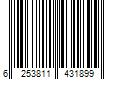 6 253811 431899